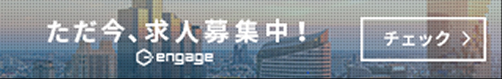 ただ今、求人募集中！

engage

チェック ＞